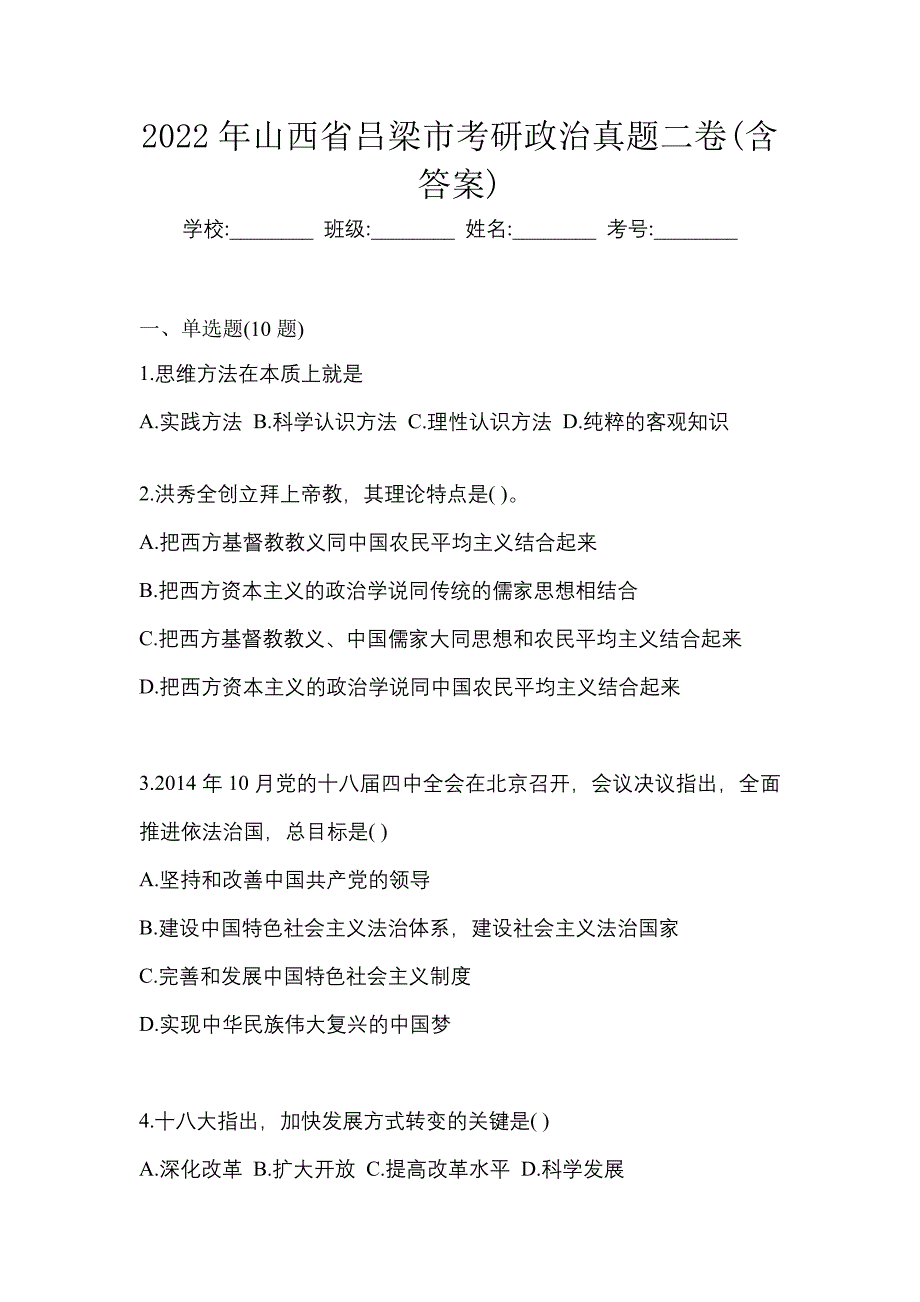 2022 年山西省吕梁市考研政治真题二卷(含答案)

学校:________ 班级:________ 姓名:________ 考号:________

一、单选题(10 题)

1.思维方法在本质上就是

A.实践方法 B.科学认识方法 C.理性认识方法 D.纯粹的客观知识

2.洪秀全创立拜上帝教，其理论特点是( )。

A.把西方基督教教义同中国农民平均主义结合起来

B.把西方资本主义的政治学说同传统的儒家思想相结合

C.把西方基督教教义、中国儒家大同思想和农民平均主义结合起来

D.把西方资本主义的政治学说同中国农民平均主义结合起来

3.2014 年 10 月党的十八届四中全会在北京召开，会议决议指出，全面推进依法治国，总目标是( )

A.坚持和改善中国共产党的领导

B.建设中国特色社会主义法治体系，建设社会主义法治国家

C.完善和发展中国特色社会主义制度

D.实现中华民族伟大复兴的中国梦

4.十八大指出，加快发展方式转变的关键是( )

A.深化改革 B.扩大开放 C.提高改革水平 D.科学发展